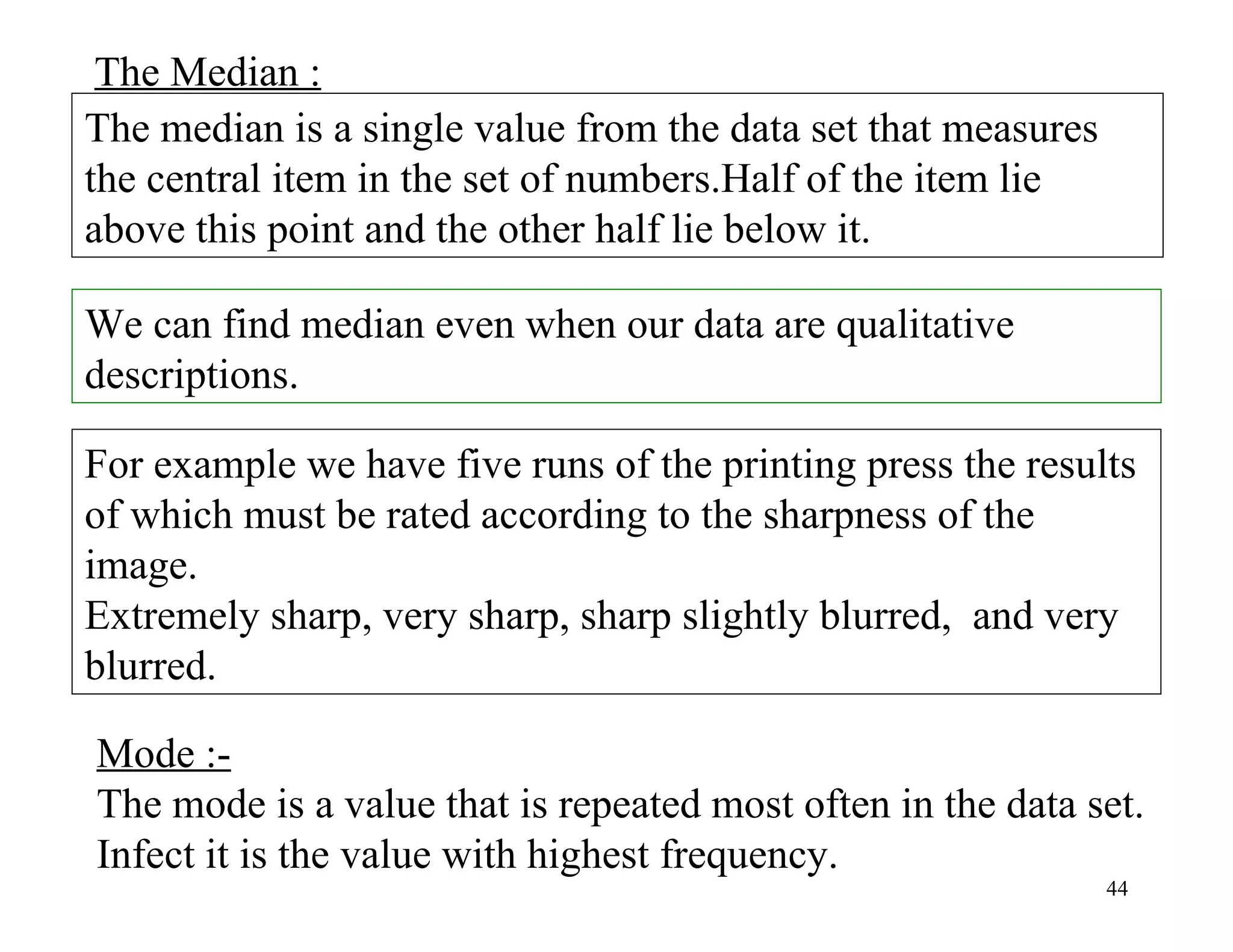 The Median :

The median is a single value from the data set that measures the central item in the set of numbers.Half of the item lie above this point and the other half lie below it.

We can find median even when our data are qualitative descriptions.

For example we have five runs of the printing press the results of which must be rated according to the sharpness of the image.
Extremely sharp, very sharp, sharp slightly blurred, and very blurred.

Mode :-
The mode is a value that is repeated most often in the data set. Infect it is the value with highest frequency.

44